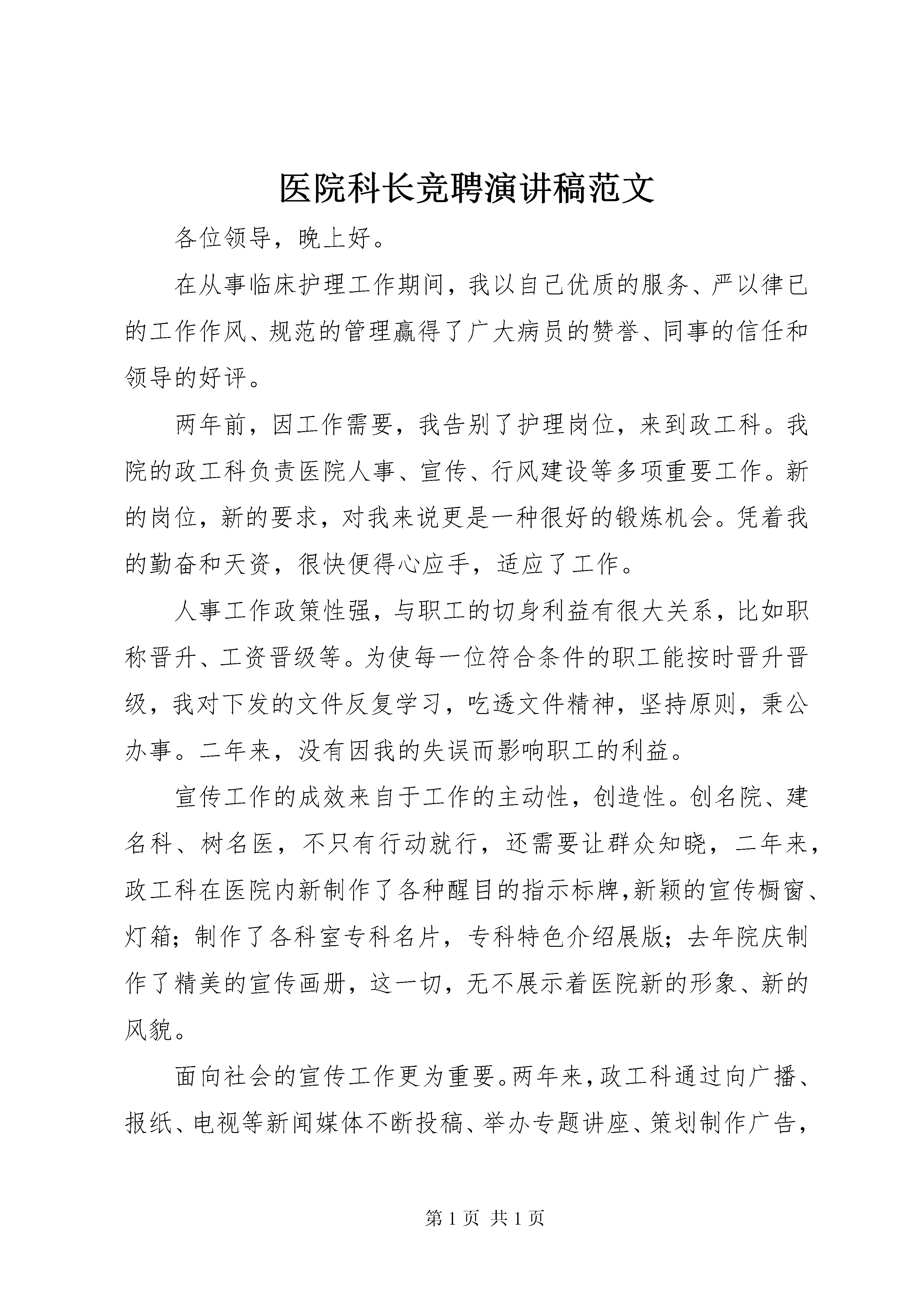 医院科长竞聘演讲稿范文

各位领导，晚上好。

在从事临床护理工作期间，我以自己优质的服务、严以律已的工作作风、规范的管理赢得了广大病员的赞誉、同事的信任和领导的好评。

两年前，因工作需要，我告别了护理岗位，来到政工科。我院的政工科负责医院人事、宣传、行风建设等多项重要工作。新的岗位，新的要求，对我来说更是一种很好的锻炼机会。凭着我的勤奋和天资，很快便得心应手，适应了工作。

人事工作政策性强，与职工的切身利益有很大关系，比如职称晋升、工资晋级等。为使每一位符合条件的职工能按时晋升晋级，我对下发的文件反复学习，吃透文件精神，坚持原则，秉公办事。二年来，没有因我的失误而影响职工的利益。

宣传工作的成效来自于工作的主动性，创造性。创名院、建名科、树名医，不只有行动就行，还需要让群众知晓，二年来，政工科在医院内新制作了各种醒目的指示标牌,新颖的宣传橱窗、灯箱；制作了各科室专科名片，专科特色介绍展版；去年院庆制作了精美的宣传画册，这一切，无不展示着医院新的形象、新的风貌。

面向社会的宣传工作更为重要。两年来，政工科通过向广播、报纸、电视等新闻媒体不断投稿、举办专题讲座、策划制作广告，

第 1 页 共 1 页